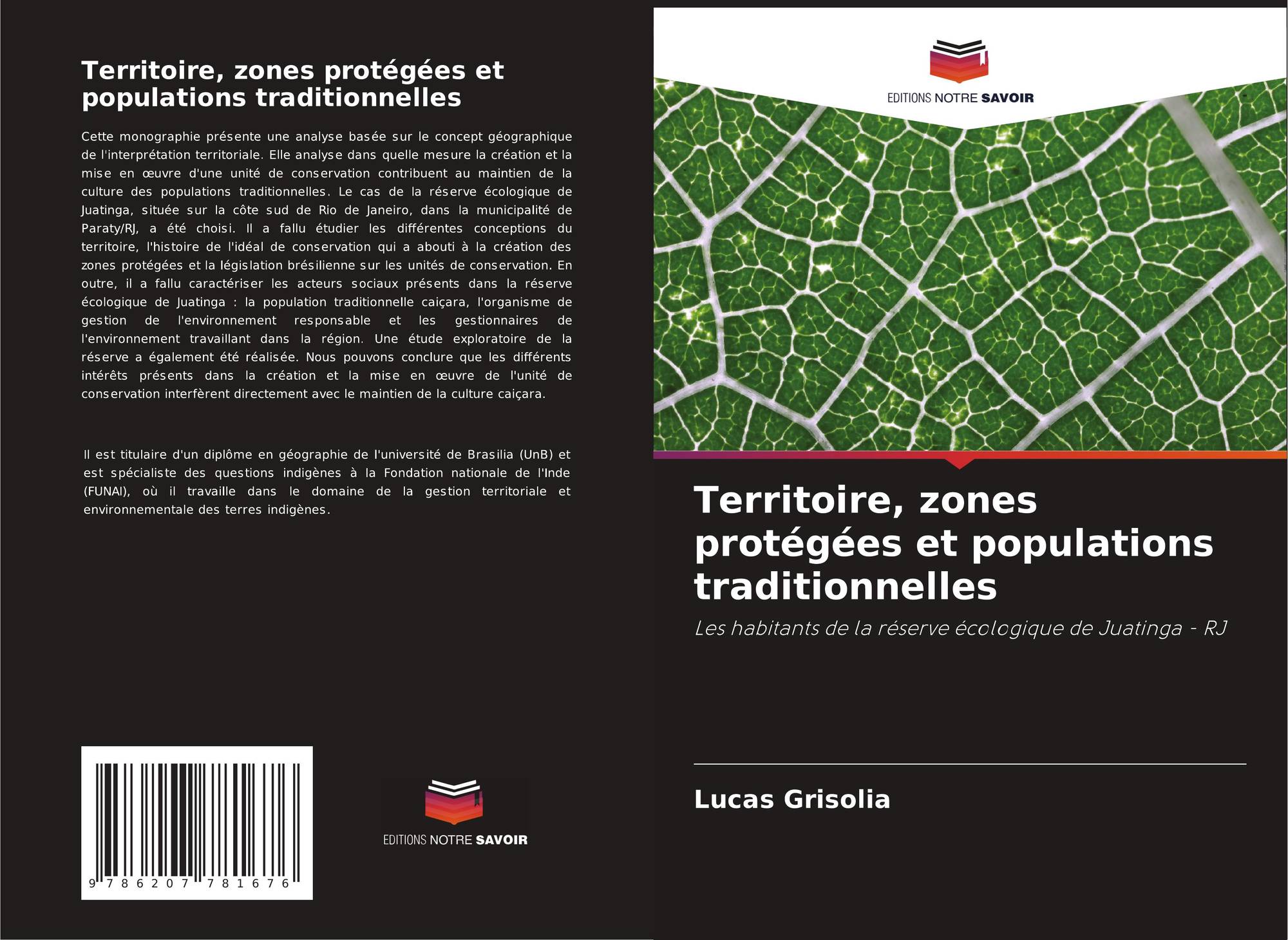 Territoire, zones protégées et populations traditionnelles

Cette monographie présente une analyse basée sur le concept géographique de l'interprétation territoriale. Elle analyse dans quelle mesure la création et la mise en œuvre d'une unité de conservation contribuent au maintien de la culture des populations traditionnelles. Le cas de la réserve écologique de Juatinga, située sur la côte sud de Rio de Janeiro, dans la municipalité de Paraty/RJ, a été choisi. Il a fallu étudier les différentes conceptions du territoire, l'histoire de l'idéal de conservation qui a abouti à la création des zones protégées et la législation brésilienne sur les unités de conservation. En outre, il a fallu caractériser les acteurs sociaux présents dans la réserve écologique de Juatinga : la population traditionnelle caiçara, l'organisme de gestion de l'environnement responsable et les gestionnaires de l'environnement travaillant dans la région. Une étude exploratoire de la réserve a également été réalisée. Nous pouvons conclure que les différents intérêts présents dans la création et la mise en œuvre de l'unité de conservation interfèrent directement avec le maintien de la culture caiçara.

Il est titulaire d'un diplôme en géographie de l'université de Brasilia (UnB) et est spécialiste des questions indigènes à la Fondation nationale de l'Inde (FUNAI), où il travaille dans le domaine de la gestion territoriale et environnementale des terres indigènes.

9 786207 781676

EDITIONS NOTRE SAVOIR

EDITIONS NOTRE SAVOIR

Territoire, zones protégées et populations traditionnelles

Les habitants de la réserve écologique de Juatinga - RJ

Lucas Grisolia